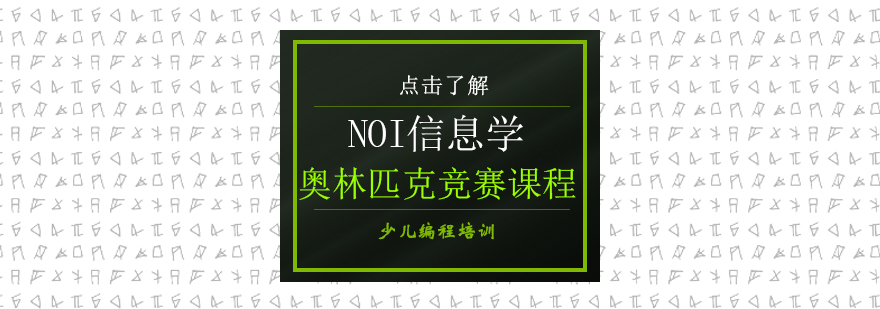 点击了解

NOI信息学

奥林匹克竞赛课程

少儿编程培训